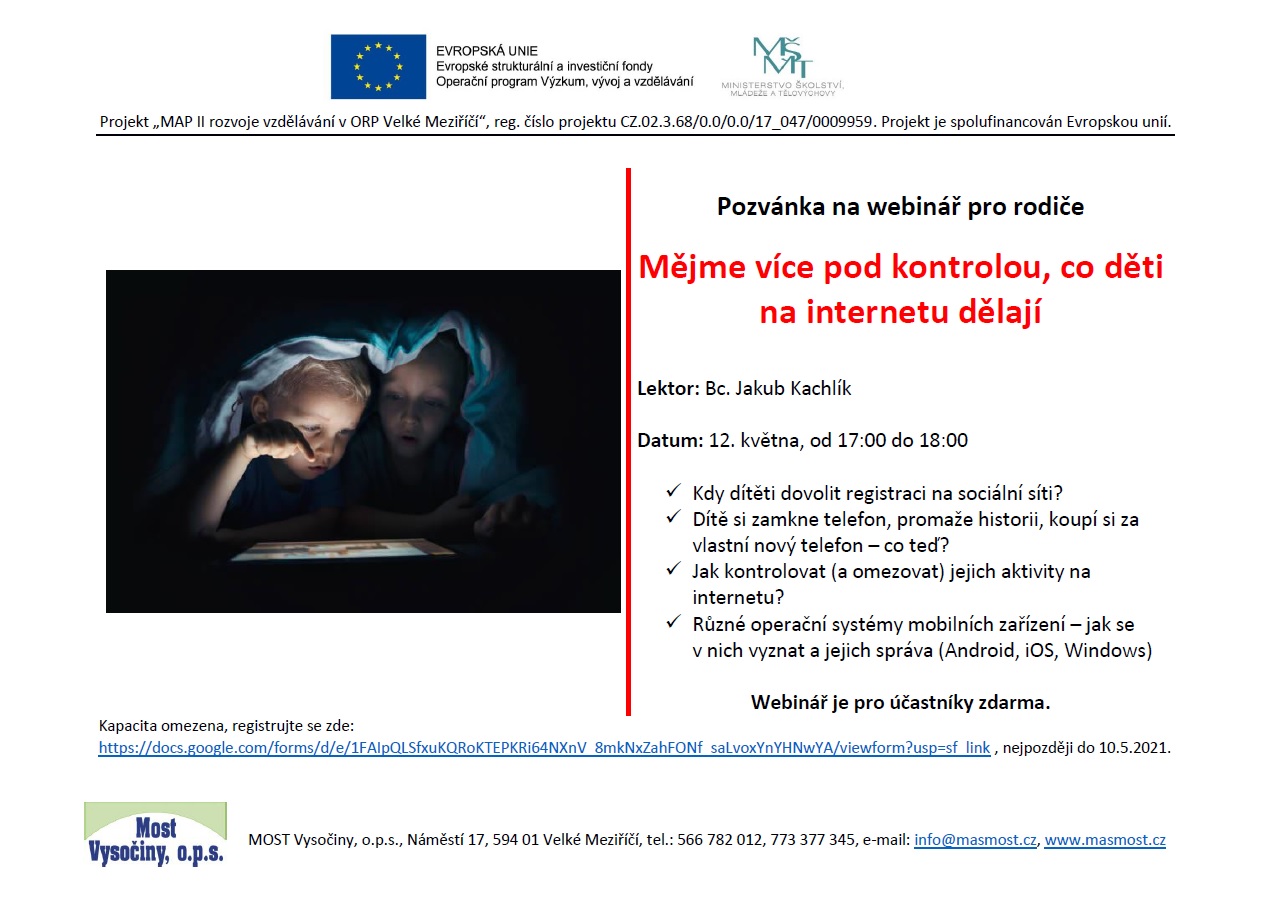 EVROPSKÁ UNIE
Evropské strukturální a investiční fondy
Operační program Výzkum, vývoj a vzdělávání

MŠMT
MINISTERSTVO ŠKOLSTVÍ, MLÁDEŽE A TĚLOVÝCHOVY

Projekt „MAP II rozvoje vzdělávání v ORP Velké Meziříčí“, reg. číslo projektu CZ.02.3.68/0.0/0.0/17_047/0009959. Projekt je spolufinancován Evropskou unií.

Pozvánka na webinář pro rodiče

Mějme více pod kontrolou, co děti na internetu dělají

Lektor: Bc. Jakub Kachlík

Datum: 12. května, od 17:00 do 18:00

✓ Kdy dítěti dovolit registraci na sociální síti?
✓ Dítě si zamkne telefon, promaže historii, koupí si za vlastní nový telefon – co teď?
✓ Jak kontrolovat (a omezovat) jejich aktivity na internetu?
✓ Různé operační systémy mobilních zařízení – jak se v nich vyznat a jejich správa (Android, iOS, Windows)

Webinář je pro účastníky zdarma.

Kapacita omezena, registrujte se zde:
https://docs.google.com/forms/d/e/1FAIpQLSfxuKQRoKTEPKRi64NXnV_8mkNxZahFONf_saLvoxYnYHNwYA/viewform?usp=sf_link , nejpozději do 10.5.2021.

Most Vysočiny, o.p.s.

MOST Vysočiny, o.p.s., Náměstí 17, 594 01 Velké Meziříčí, tel.: 566 782 012, 773 377 345, e-mail: info@masmost.cz, www.masmost.cz